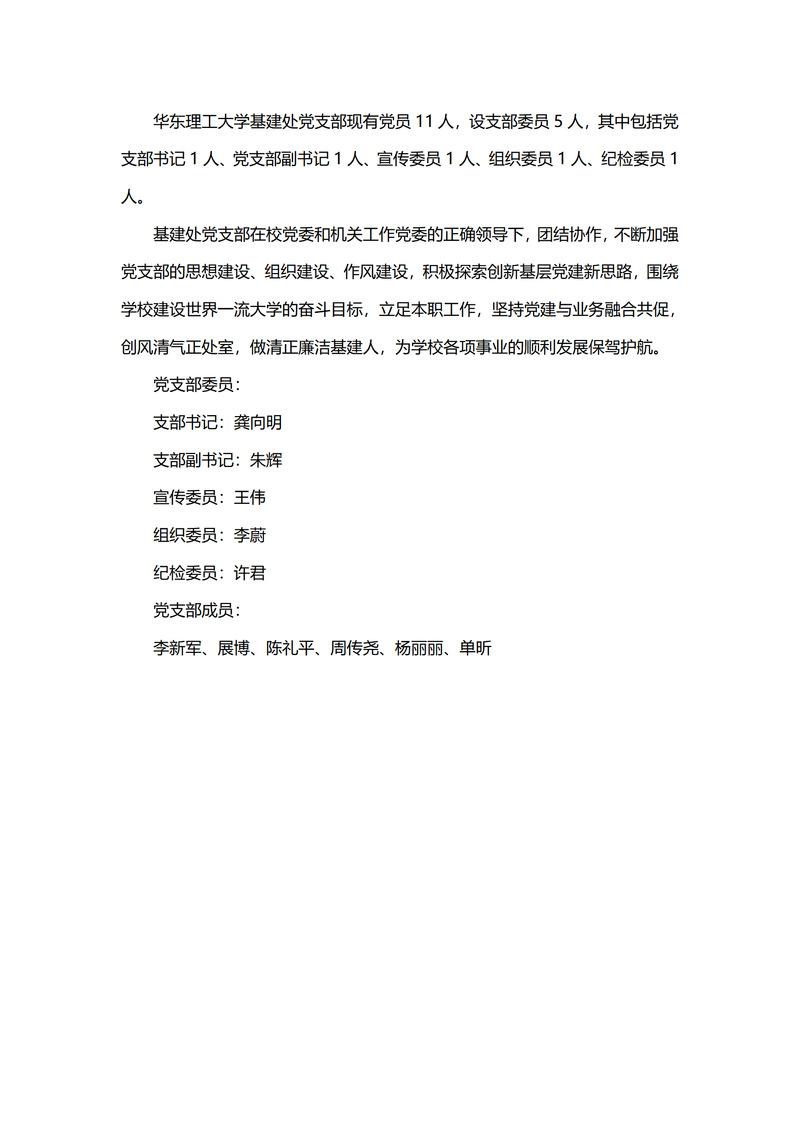 华东理工大学基建处党支部现有党员 11 人，设支部委员 5 人，其中包括党支部书记 1 人、党支部副书记 1 人、宣传委员 1 人、组织委员 1 人、纪检委员 1 人。

基建处党支部在校党委和机关工作党委的正确领导下，团结协作，不断加强党支部的思想建设、组织建设、作风建设，积极探索创新基层党建新思路，围绕学校建设世界一流大学的奋斗目标，立足本职工作，坚持党建与业务融合共促，创风清气正处室，做清正廉洁基建人，为学校各项事业的顺利发展保驾护航。

党支部委员：

支部书记：龚向明

支部副书记：朱辉

宣传委员：王伟

组织委员：李蔚

纪检委员：许君

党支部成员：

李新军、展博、陈礼平、周传尧、杨丽丽、单昕